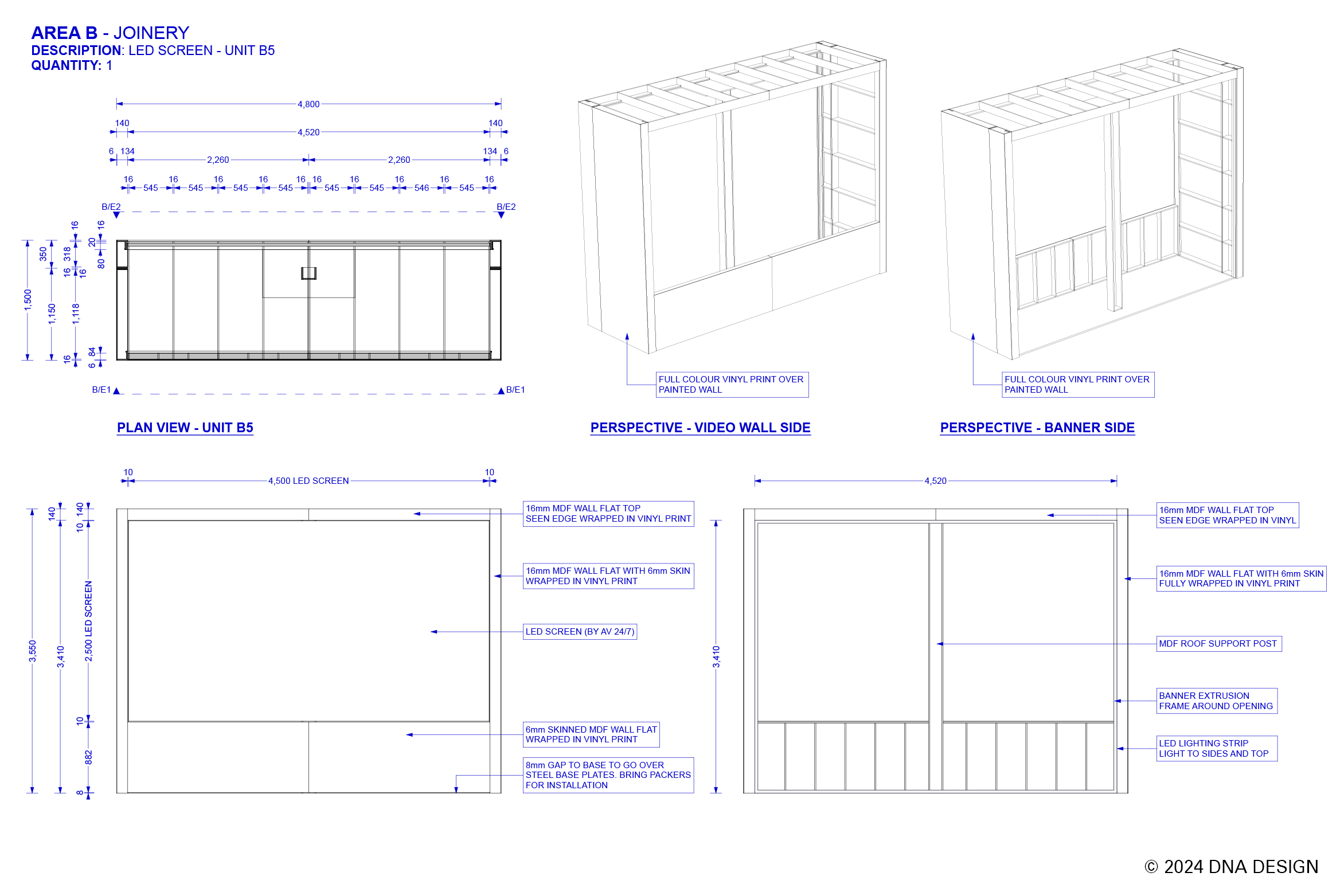 AREA B - JOINERY
DESCRIPTION: LED SCREEN - UNIT B5
QUANTITY: 1

4,800
140 4,520 140
6 134 2,260 2,260 134 6
16 545 16 545 16 545 16 545 16 16 545 16 545 16 546 16 545 16
B/E2 B/E2
1,500 350 1,150 16 318 16 16 1,118 16 16 20 80 84 6
B/E1 B/E1

PLAN VIEW - UNIT B5

FULL COLOUR VINYL PRINT OVER PAINTED WALL

PERSPECTIVE - VIDEO WALL SIDE

FULL COLOUR VINYL PRINT OVER PAINTED WALL

PERSPECTIVE - BANNER SIDE

10 4,500 LED SCREEN 10
3,550 140 3,410 140 10 2,500 LED SCREEN 10 882 8

16mm MDF WALL FLAT TOP SEEN EDGE WRAPPED IN VINYL PRINT

16mm MDF WALL FLAT WITH 6mm SKIN WRAPPED IN VINYL PRINT

LED SCREEN (BY AV 24/7)

6mm SKINNED MDF WALL FLAT WRAPPED IN VINYL PRINT

8mm GAP TO BASE TO GO OVER STEEL BASE PLATES. BRING PACKERS FOR INSTALLATION

4,520
3,410

16mm MDF WALL FLAT TOP SEEN EDGE WRAPPED IN VINYL

16mm MDF WALL FLAT WITH 6mm SKIN FULLY WRAPPED IN VINYL PRINT

MDF ROOF SUPPORT POST

BANNER EXTRUSION FRAME AROUND OPENING

LED LIGHTING STRIP LIGHT TO SIDES AND TOP

© 2024 DNA DESIGN